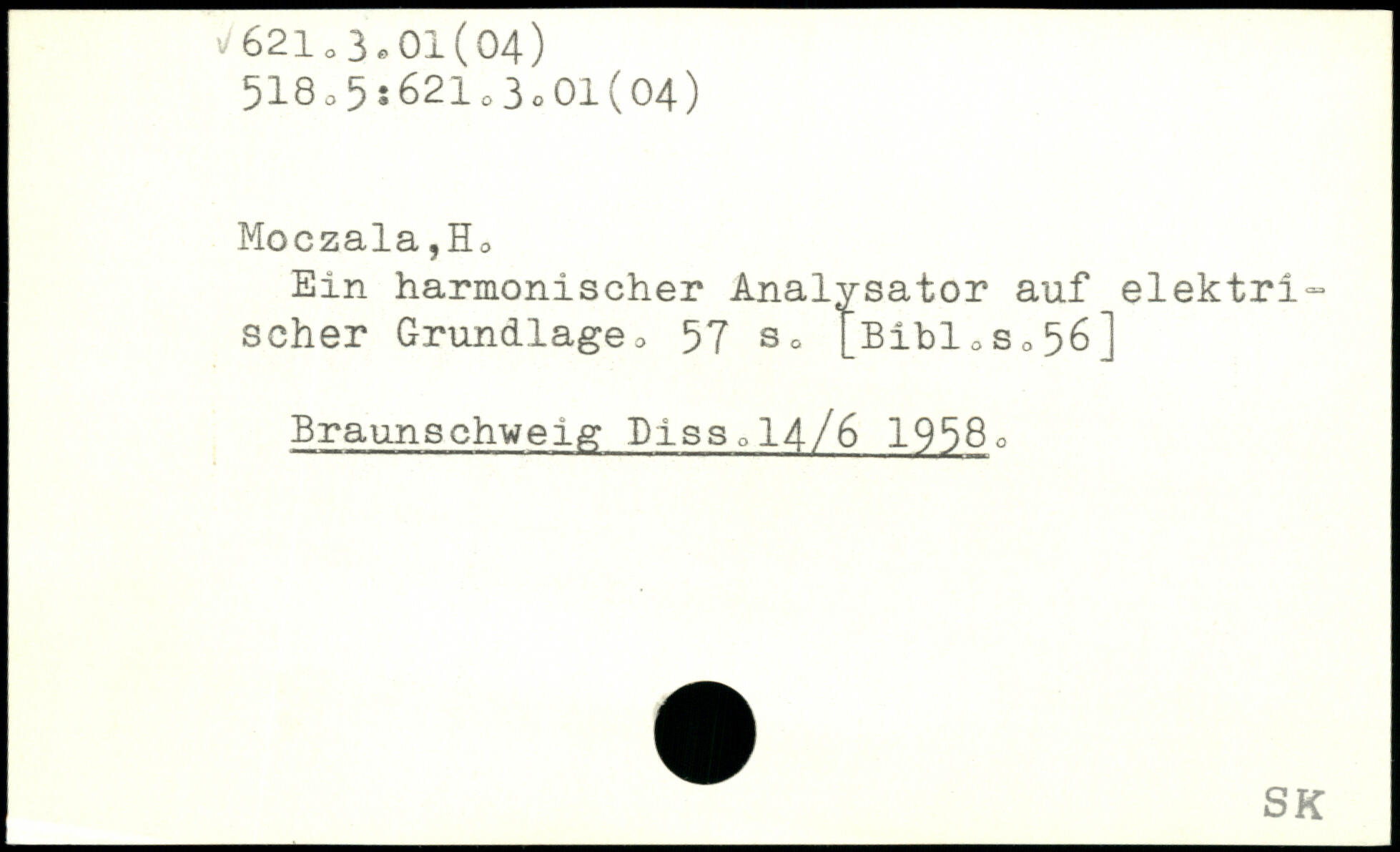 √621.3.01(04)
518.5:621.3.01(04)

Moczala,H.
Ein harmonischer Analysator auf elektrischer Grundlage. 57 s. [Bibl.s.56]

Braunschweig Diss.14/6 1958.

SK